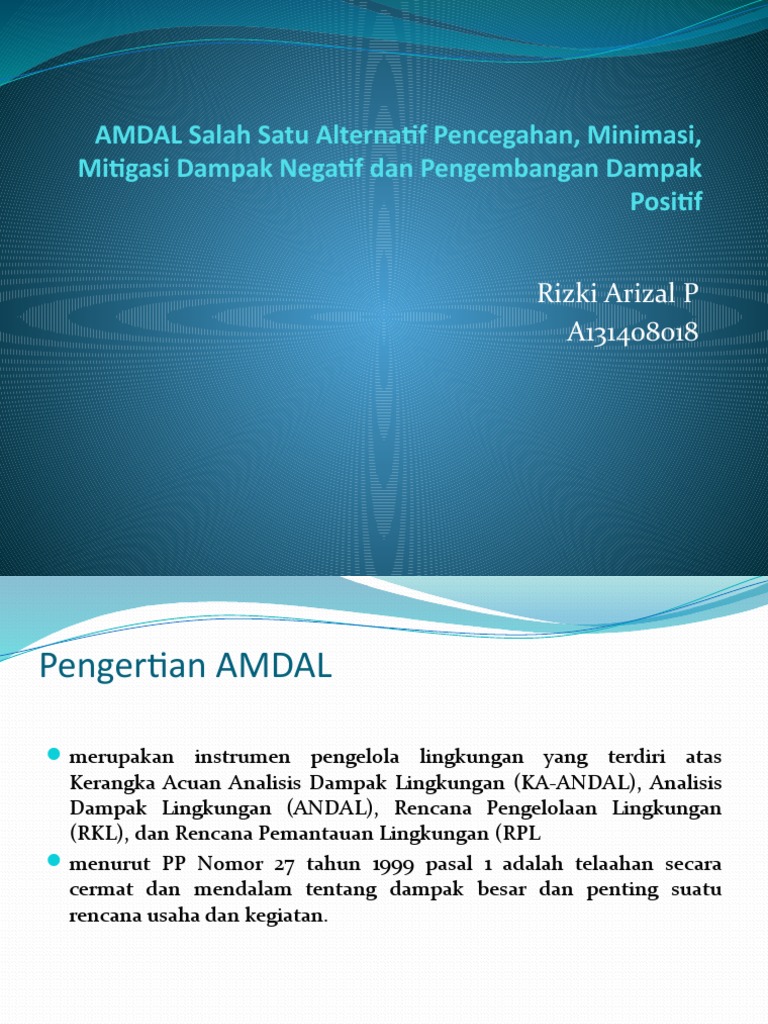 AMDAL Salah Satu Alternatif Pencegahan, Minimasi, Mitigasi Dampak Negatif dan Pengembangan Dampak Positif

Rizki Arizal P
A131408018

Pengertian AMDAL

merupakan instrumen pengelola lingkungan yang terdiri atas Kerangka Acuan Analisis Dampak Lingkungan (KA-ANDAL), Analisis Dampak Lingkungan (ANDAL), Rencana Pengelolaan Lingkungan (RKL), dan Rencana Pemantauan Lingkungan (RPL

menurut PP Nomor 27 tahun 1999 pasal 1 adalah telaahan secara cermat dan mendalam tentang dampak besar dan penting suatu rencana usaha dan kegiatan.